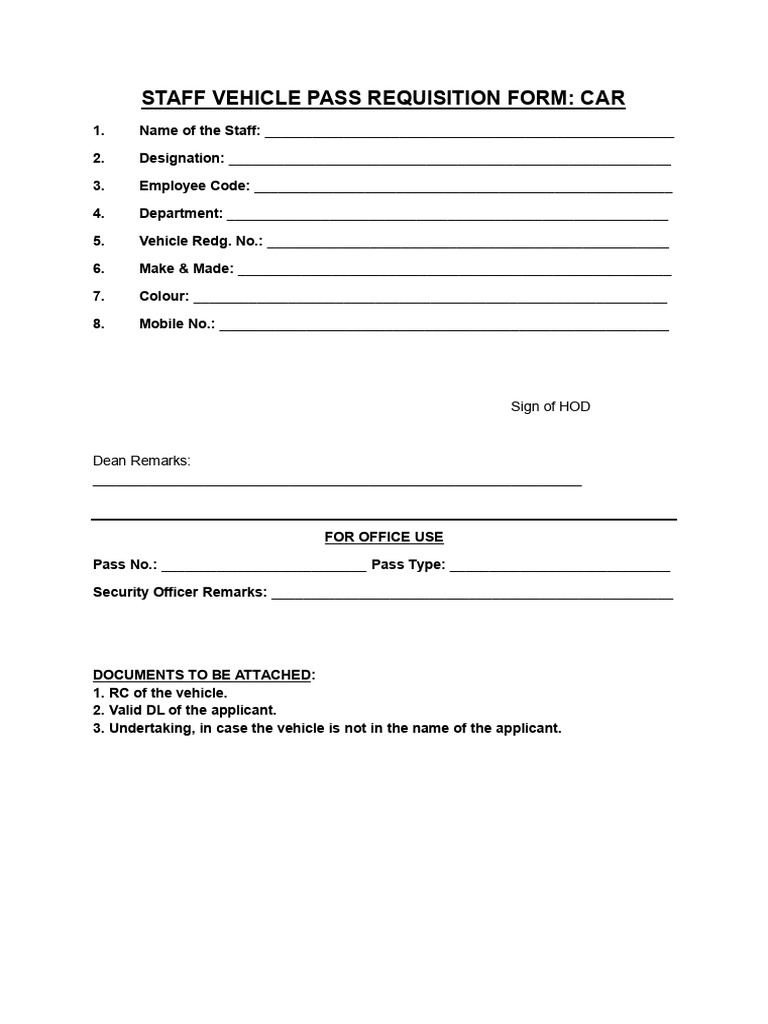 STAFF VEHICLE PASS REQUISITION FORM: CAR

1. Name of the Staff: ____

2. Designation: ____

3. Employee Code: ____

4. Department: ____

5. Vehicle Redg. No.: ____

6. Make & Made: ____

7. Colour: ____

8. Mobile No.: ____

Sign of HOD

Dean Remarks:
____

FOR OFFICE USE

Pass No.: ____ Pass Type: ____

Security Officer Remarks: ____

DOCUMENTS TO BE ATTACHED:
1. RC of the vehicle.
2. Valid DL of the applicant.
3. Undertaking, in case the vehicle is not in the name of the applicant.